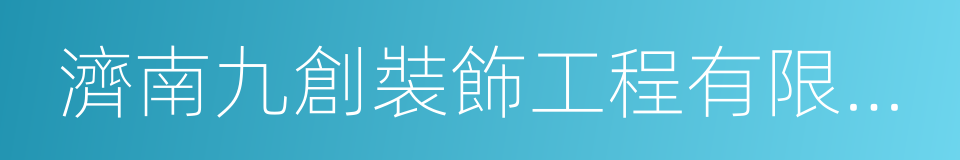 濟南九創裝飾工程有限...